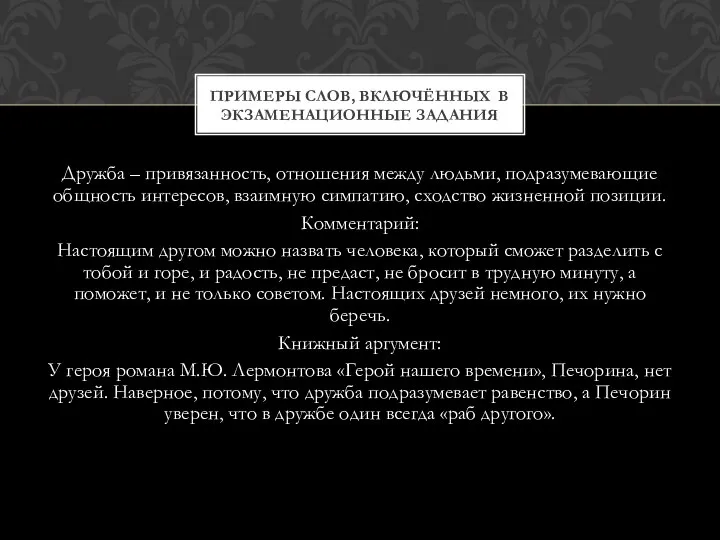 ПРИМЕРЫ СЛОВ, ВКЛЮЧЁННЫХ В ЭКЗАМЕНАЦИОННЫЕ ЗАДАНИЯ

Дружба – привязанность, отношения между людьми, подразумевающие общность интересов, взаимную симпатию, сходство жизненной позиции.

Комментарий:

Настоящим другом можно назвать человека, который сможет разделить с тобой и горе, и радость, не предаст, не бросит в трудную минуту, а поможет, и не только советом. Настоящих друзей немного, их нужно беречь.

Книжный аргумент:

У героя романа М.Ю. Лермонтова «Герой нашего времени», Печорина, нет друзей. Наверное, потому, что дружба подразумевает равенство, а Печорин уверен, что в дружбе один всегда «раб другого».